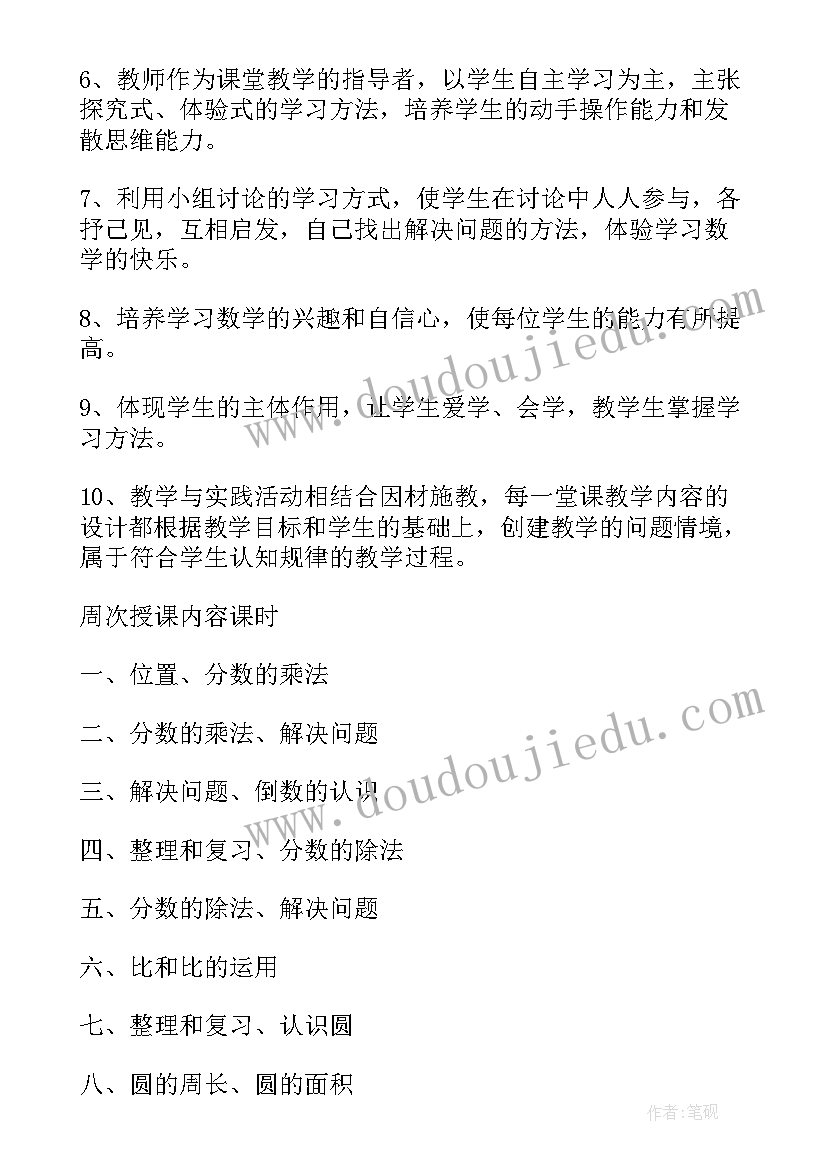 6、教师作为课堂教学的指导者，以学生自主学习为主，主张探究式、体验式的学习方法，培养学生的动手操作能力和发散思维能力。

7、利用小组讨论的学习方式，使学生在讨论中人人参与，各抒己见，互相启发，自己找出解决问题的方法，体验学习数学的快乐。

8、培养学习数学的兴趣和自信心，使每位学生的能力有所提高。

9、体现学生的主体作用，让学生爱学、会学，教学生掌握学习方法。

10、教学与实践活动相结合因材施教，每一堂课教学内容的设计都根据教学目标和学生的基础上，创建教学的问题情境，属于符合学生认知规律的教学过程。

周次授课内容课时

一、位置、分数的乘法

二、分数的乘法、解决问题

三、解决问题、倒数的认识

四、整理和复习、分数的除法

五、分数的除法、解决问题

六、比和比的运用

七、整理和复习、认识圆

八、圆的周长、圆的面积

www.doudoujiedu.com

www.doudoujiedu.com

作者:笔砚